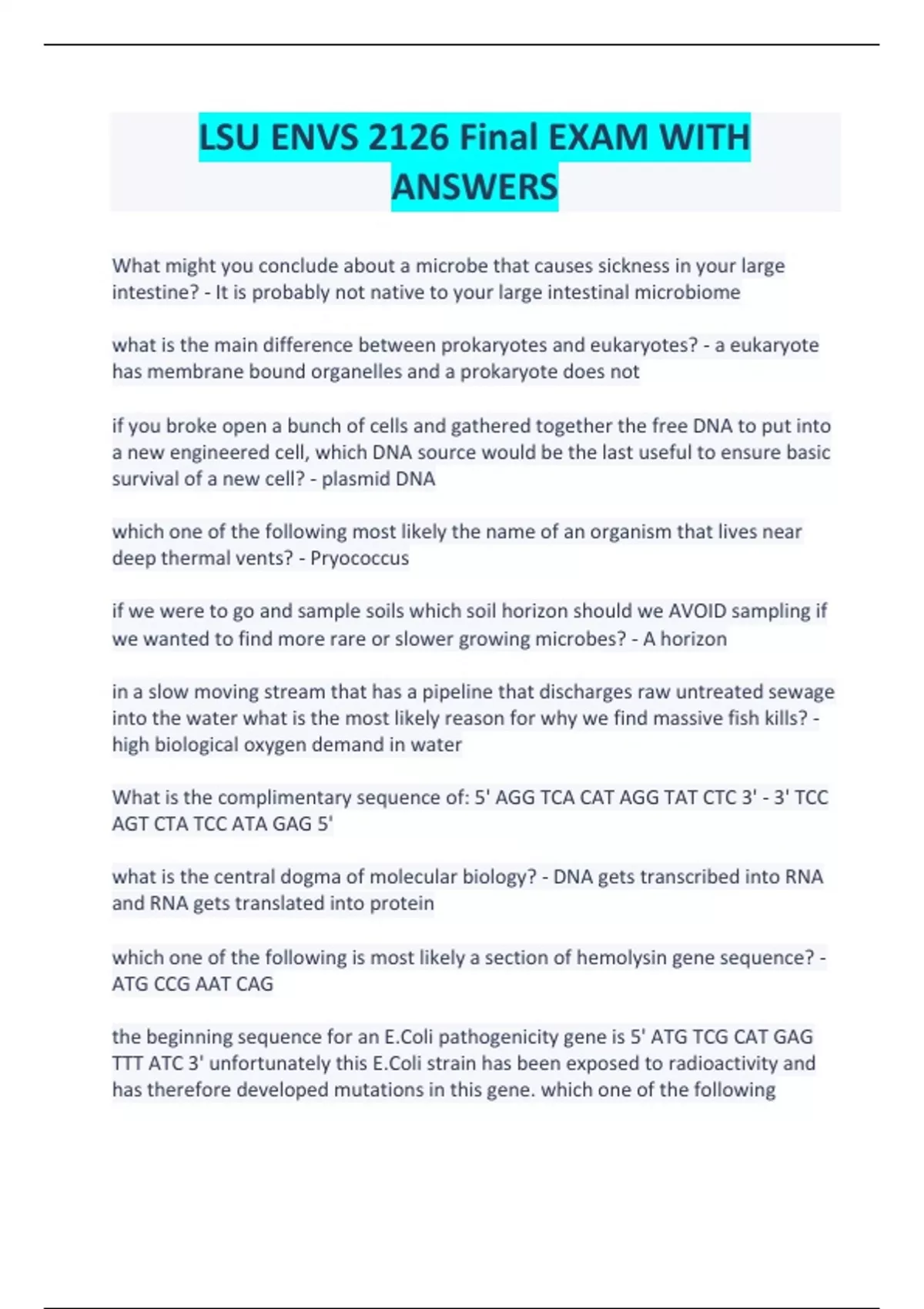 LSU ENVS 2126 Final EXAM WITH ANSWERS

What might you conclude about a microbe that causes sickness in your large intestine? - It is probably not native to your large intestinal microbiome

what is the main difference between prokaryotes and eukaryotes? - a eukaryote has membrane bound organelles and a prokaryote does not

if you broke open a bunch of cells and gathered together the free DNA to put into a new engineered cell, which DNA source would be the last useful to ensure basic survival of a new cell? - plasmid DNA

which one of the following most likely the name of an organism that lives near deep thermal vents? - Pryococcus

if we were to go and sample soils which soil horizon should we AVOID sampling if we wanted to find more rare or slower growing microbes? - A horizon

in a slow moving stream that has a pipeline that discharges raw untreated sewage into the water what is the most likely reason for why we find massive fish kills? - high biological oxygen demand in water

What is the complimentary sequence of: 5' AGG TCA CAT AGG TAT CTC 3' - 3' TCC AGT CTA TCC ATA GAG 5'

what is the central dogma of molecular biology? - DNA gets transcribed into RNA and RNA gets translated into protein

which one of the following is most likely a section of hemolysin gene sequence? - ATG CCG AAT CAG

the beginning sequence for an E.Coli pathogenicity gene is 5' ATG TCG CAT GAG TTT ATC 3' unfortunately this E.Coli strain has been exposed to radioactivity and has therefore developed mutations in this gene. which one of the following